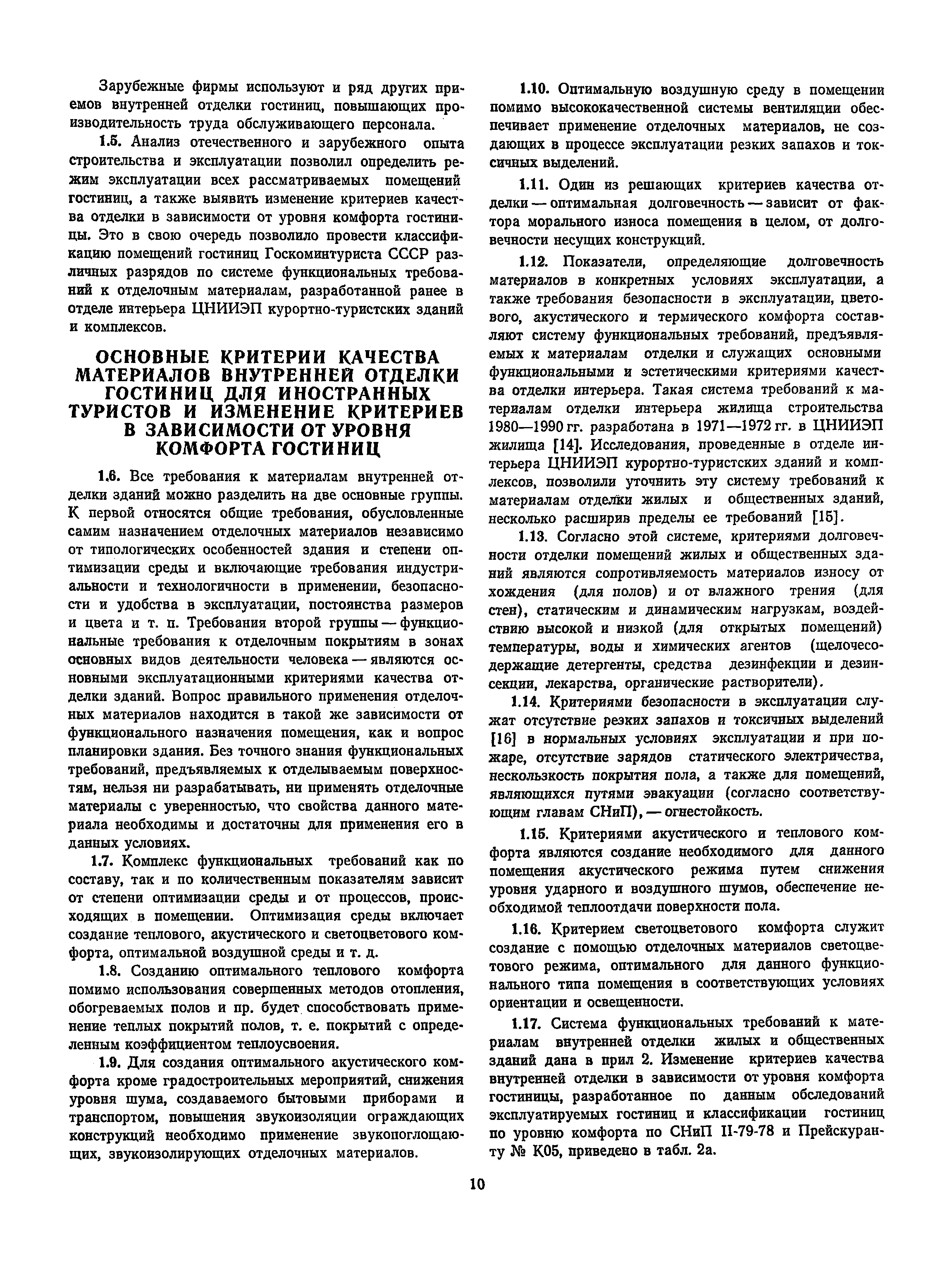 Зарубежные фирмы используют и ряд других приемов внутренней отделки гостиниц, повышающих производительность труда обслуживающего персонала.

1.5. Анализ отечественного и зарубежного опыта строительства и эксплуатации позволил определить режим эксплуатации всех рассматриваемых помещений гостиниц, а также выявить изменение критериев качества отделки в зависимости от уровня комфорта гостиницы. Это в свою очередь позволило провести классификацию помещений гостиниц Госкоминтуриста СССР различных разрядов по системе функциональных требований к отделочным материалам, разработанной ранее в отделе интерьера ЦНИИЭП курортно-туристских зданий и комплексов.

ОСНОВНЫЕ КРИТЕРИИ КАЧЕСТВА МАТЕРИАЛОВ ВНУТРЕННЕЙ ОТДЕЛКИ ГОСТИНИЦ ДЛЯ ИНОСТРАННЫХ ТУРИСТОВ И ИЗМЕНЕНИЕ КРИТЕРИЕВ В ЗАВИСИМОСТИ ОТ УРОВНЯ КОМФОРТА ГОСТИНИЦ

1.6. Все требования к материалам внутренней отделки зданий можно разделить на две основные группы. К первой относятся общие требования, обусловленные самим назначением отделочных материалов независимо от типологических особенностей здания и степени оптимизации среды и включающие требования индустриальности и технологичности в применении, безопасности и удобства в эксплуатации, постоянства размеров и цвета и т. п. Требования второй группы — функциональные требования к отделочным покрытиям в зонах основных видов деятельности человека — являются основными эксплуатационными критериями качества отделки зданий. Вопрос правильного применения отделочных материалов находится в такой же зависимости от функционального назначения помещения, как и вопрос планировки здания. Без точного знания функциональных требований, предъявляемых к отделываемым поверхностям, нельзя ни разрабатывать, ни применять отделочные материалы с уверенностью, что свойства данного материала необходимы и достаточны для применения его в данных условиях.

1.7. Комплекс функциональных требований как по составу, так и по количественным показателям зависит от степени оптимизации среды и от процессов, происходящих в помещении. Оптимизация среды включает создание теплового, акустического и светоцветового комфорта, оптимальной воздушной среды и т. д.

1.8. Созданию оптимального теплового комфорта помимо использования совершенных методов отопления, обогреваемых полов и пр. будет способствовать применение теплых покрытий полов, т. е. покрытий с определенным коэффициентом теплоусвоения.

1.9. Для создания оптимального акустического комфорта кроме градостроительных мероприятий, снижения уровня шума, создаваемого бытовыми приборами и транспортом, повышения звукоизоляции ограждающих конструкций необходимо применение звукопоглощающих, звукоизолирующих отделочных материалов.

1.10. Оптимальную воздушную среду в помещении помимо высококачественной системы вентиляции обеспечивает применение отделочных материалов, не создающих в процессе эксплуатации резких запахов и токсичных выделений.

1.11. Один из решающих критериев качества отделки — оптимальная долговечность — зависит от фактора морального износа помещения в целом, от долговечности несущих конструкций.

1.12. Показатели, определяющие долговечность материалов в конкретных условиях эксплуатации, а также требования безопасности в эксплуатации, цветового, акустического и термического комфорта составляют систему функциональных требований, предъявляемых к материалам отделки и служащих основными функциональными и эстетическими критериями качества отделки интерьера. Такая система требований к материалам отделки интерьера жилища строительства 1980—1990 гг. разработана в 1971—1972 гг. в ЦНИИЭП жилища [14]. Исследования, проведенные в отделе интерьера ЦНИИЭП курортно-туристских зданий и комплексов, позволили уточнить эту систему требований к материалам отделки жилых и общественных зданий, несколько расширив пределы ее требований [15].

1.13. Согласно этой системе, критериями долговечности отделки помещений жилых и общественных зданий являются сопротивляемость материалов износу от хождения (для полов) и от влажного трения (для стен), статическим и динамическим нагрузкам, воздействию высокой и низкой (для открытых помещений) температуры, воды и химических агентов (щелочесодержащие детергенты, средства дезинфекции и дезинсекции, лекарства, органические растворители).

1.14. Критериями безопасности в эксплуатации служат отсутствие резких запахов и токсичных выделений [16] в нормальных условиях эксплуатации и при пожаре, отсутствие зарядов статического электричества, нескользкость покрытия пола, а также для помещений, являющихся путями эвакуации (согласно соответствующим главам СНиП), — огнестойкость.

1.15. Критериями акустического и теплового комфорта являются создание необходимого для данного помещения акустического режима путем снижения уровня ударного и воздушного шумов, обеспечение необходимой теплоотдачи поверхности пола.

1.16. Критерием светоцветового комфорта служит создание с помощью отделочных материалов светоцветового режима, оптимального для данного функционального типа помещения в соответствующих условиях ориентации и освещенности.

1.17. Система функциональных требований к материалам внутренней отделки жилых и общественных зданий дана в прил 2. Изменение критериев качества внутренней отделки в зависимости от уровня комфорта гостиницы, разработанное по данным обследований эксплуатируемых гостиниц и классификации гостиниц по уровню комфорта по СНиП II-79-78 и Прейскуранту № К05, приведено в табл. 2а.

10